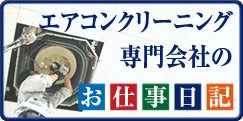 エアコンクリーニング
専門会社の
お仕事日記